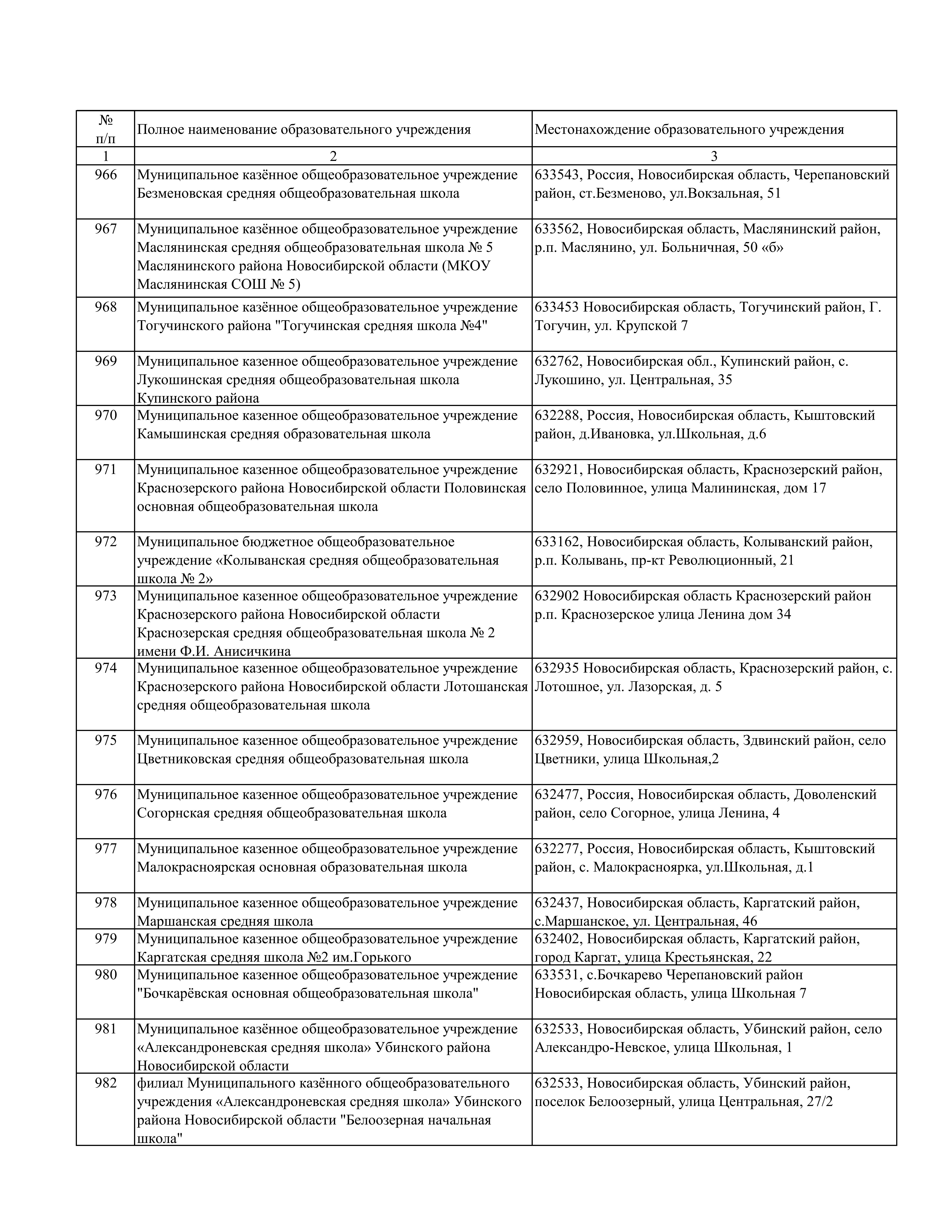 | № п/п | Полное наименование образовательного учреждения | Местонахождение образовательного учреждения |
|---|---|---|
| 1 | 2 | 3 |
| 966 | Муниципальное казённое общеобразовательное учреждение Безменовская средняя общеобразовательная школа | 633543, Россия, Новосибирская область, Черепановский район, ст.Безменово, ул.Вокзальная, 51 |
| 967 | Муниципальное казённое общеобразовательное учреждение Маслянинская средняя общеобразовательная школа № 5 Маслянинского района Новосибирской области (МКОУ Маслянинская СОШ № 5) | 633562, Новосибирская область, Маслянинский район, р.п. Маслянино, ул. Больничная, 50 «б» |
| 968 | Муниципальное казённое общеобразовательное учреждение Тогучинского района "Тогучинская средняя школа №4" | 633453 Новосибирская область, Тогучинский район, Г. Тогучин, ул. Крупской 7 |
| 969 | Муниципальное казенное общеобразовательное учреждение Лукошинская средняя общеобразовательная школа Купинского района | 632762, Новосибирская обл., Купинский район, с. Лукошино, ул. Центральная, 35 |
| 970 | Муниципальное казенное общеобразовательное учреждение Камышинская средняя образовательная школа | 632288, Россия, Новосибирская область, Кыштовский район, д.Ивановка, ул.Школьная, д.6 |
| 971 | Муниципальное казенное общеобразовательное учреждение Краснозерского района Новосибирской области Половинская основная общеобразовательная школа | 632921, Новосибирская область, Краснозерский район, село Половинное, улица Малининская, дом 17 |
| 972 | Муниципальное бюджетное общеобразовательное учреждение «Колыванская средняя общеобразовательная школа № 2» | 633162, Новосибирская область, Колыванский район, р.п. Колывань, пр-кт Революционный, 21 |
| 973 | Муниципальное казенное общеобразовательное учреждение Краснозерского района Новосибирской области Краснозерская средняя общеобразовательная школа № 2 имени Ф.И. Анисичкина | 632902 Новосибирская область Краснозерский район р.п. Краснозерское улица Ленина дом 34 |
| 974 | Муниципальное казенное общеобразовательное учреждение Краснозерского района Новосибирской области Лотошанская средняя общеобразовательная школа | 632935 Новосибирская область, Краснозерский район, с. Лотошное, ул. Лазорская, д. 5 |
| 975 | Муниципальное казенное общеобразовательное учреждение Цветниковская средняя общеобразовательная школа | 632959, Новосибирская область, Здвинский район, село Цветники, улица Школьная,2 |
| 976 | Муниципальное казенное общеобразовательное учреждение Согорнская средняя общеобразовательная школа | 632477, Россия, Новосибирская область, Доволенский район, село Согорное, улица Ленина, 4 |
| 977 | Муниципальное казенное общеобразовательное учреждение Малокрасноярская основная образовательная школа | 632277, Россия, Новосибирская область, Кыштовский район, с. Малокрасноярка, ул.Школьная, д.1 |
| 978 | Муниципальное казенное общеобразовательное учреждение Маршанская средняя школа | 632437, Новосибирская область, Каргатский район, с.Маршанское, ул. Центральная, 46 |
| 979 | Муниципальное казенное общеобразовательное учреждение Каргатская средняя школа №2 им.Горького | 632402, Новосибирская область, Каргатский район, город Каргат, улица Крестьянская, 22 |
| 980 | Муниципальное казенное общеобразовательное учреждение "Бочкарёвская основная общеобразовательная школа" | 633531, с.Бочкарево Черепановский район Новосибирская область, улица Школьная 7 |
| 981 | Муниципальное казённое общеобразовательное учреждение «Александроневская средняя школа» Убинского района Новосибирской области | 632533, Новосибирская область, Убинский район, село Александро-Невское, улица Школьная, 1 |
| 982 | филиал Муниципального казённого общеобразовательного учреждения «Александроневская средняя школа» Убинского района Новосибирской области "Белоозерная начальная школа" | 632533, Новосибирская область, Убинский район, поселок Белоозерный, улица Центральная, 27/2 |